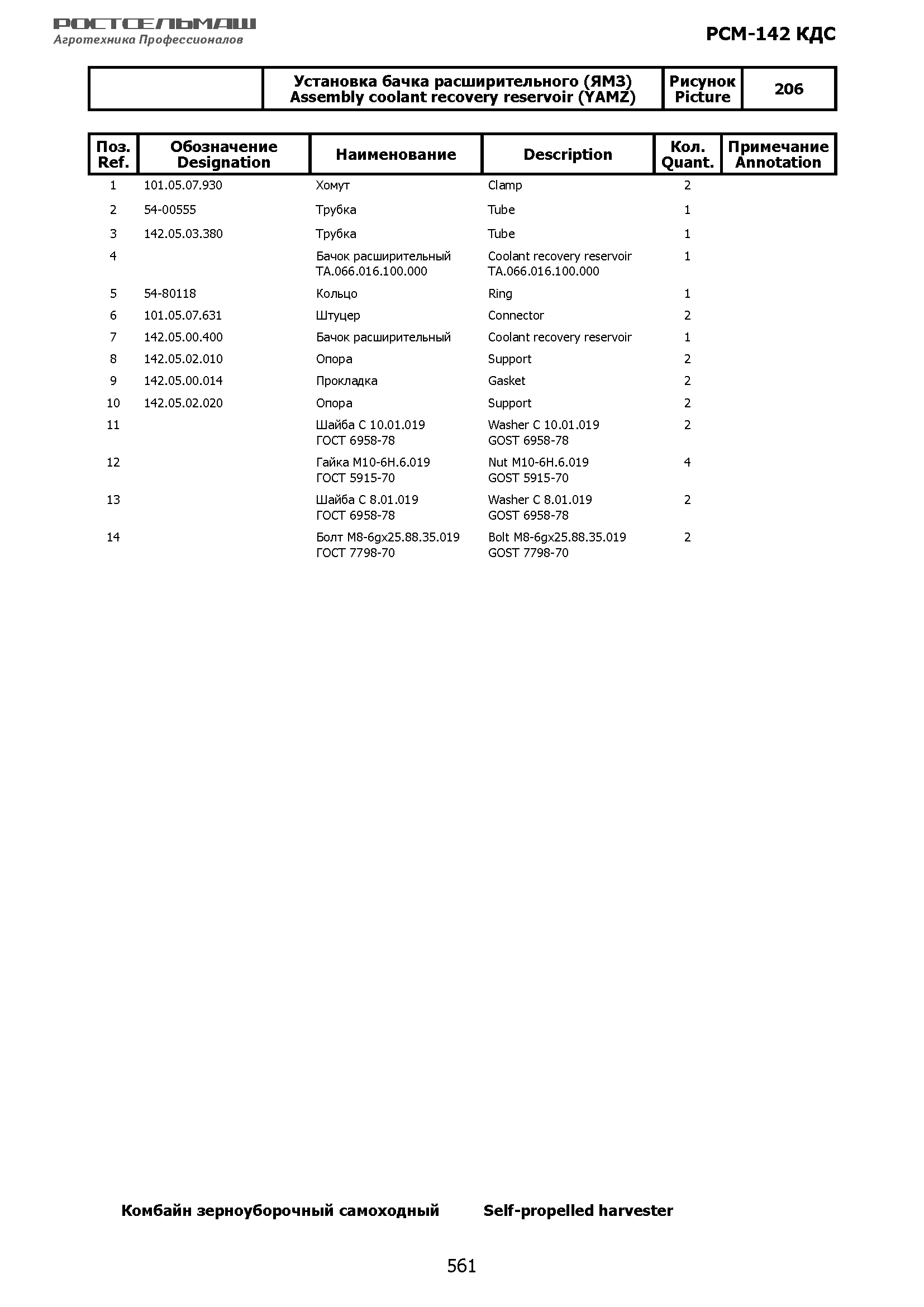 РОСТСЕЛЬМАШ
Агротехника Профессионалов

РСМ-142 КДС

| | Установка бачка расширительного (ЯМЗ) Assembly coolant recovery reservoir (YAMZ) | Рисунок Picture | 206 |
|---|---|---|---|

| Поз. Ref. | Обозначение Designation | Наименование | Description | Кол. Quant. | Примечание Annotation |
|---|---|---|---|---|---|
| 1 | 101.05.07.930 | Хомут | Clamp | 2 | |
| 2 | 54-00555 | Трубка | Tube | 1 | |
| 3 | 142.05.03.380 | Трубка | Tube | 1 | |
| 4 | | Бачок расширительный ТА.066.016.100.000 | Coolant recovery reservoir TA.066.016.100.000 | 1 | |
| 5 | 54-80118 | Кольцо | Ring | 1 | |
| 6 | 101.05.07.631 | Штуцер | Connector | 2 | |
| 7 | 142.05.00.400 | Бачок расширительный | Coolant recovery reservoir | 1 | |
| 8 | 142.05.02.010 | Опора | Support | 2 | |
| 9 | 142.05.00.014 | Прокладка | Gasket | 2 | |
| 10 | 142.05.02.020 | Опора | Support | 2 | |
| 11 | | Шайба С 10.01.019 ГОСТ 6958-78 | Washer C 10.01.019 GOST 6958-78 | 2 | |
| 12 | | Гайка М10-6Н.6.019 ГОСТ 5915-70 | Nut M10-6H.6.019 GOST 5915-70 | 4 | |
| 13 | | Шайба С 8.01.019 ГОСТ 6958-78 | Washer C 8.01.019 GOST 6958-78 | 2 | |
| 14 | | Болт М8-6gx25.88.35.019 ГОСТ 7798-70 | Bolt M8-6gx25.88.35.019 GOST 7798-70 | 2 | |

Комбайн зерноуборочный самоходный Self-propelled harvester

561